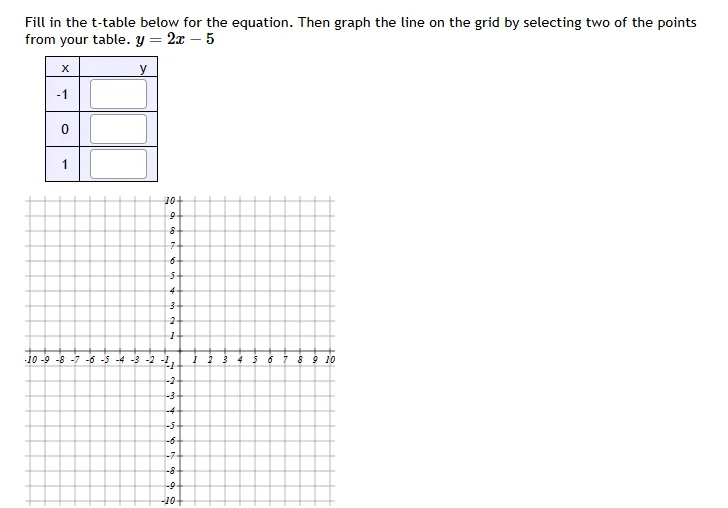 Fill in the t-table below for the equation. Then graph the line on the grid by selecting two of the points from your table. $y = 2x - 5$

| x | y |
|---|---|
| -1 | |
| 0 | |
| 1 | |

10
9
8
7
6
5
4
3
2
1
-10 -9 -8 -7 -6 -5 -4 -3 -2 -1 1 2 3 4 5 6 7 8 9 10
-1
-2
-3
-4
-5
-6
-7
-8
-9
-10